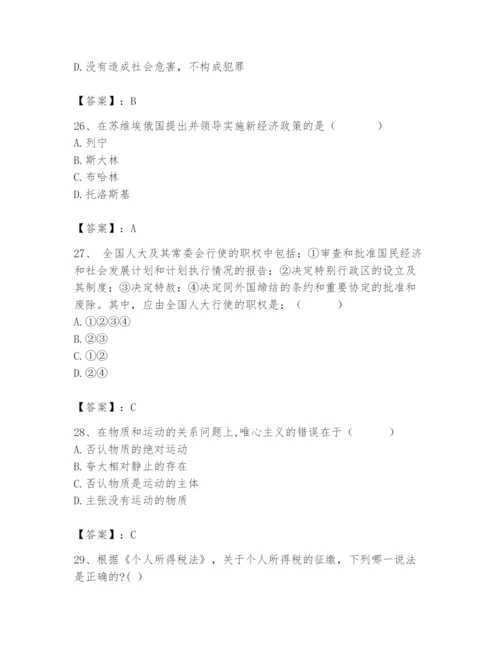 D.没有造成社会危害，不构成犯罪

【答案】：B

26、在苏维埃俄国提出并领导实施新经济政策的是（　　）
A.列宁
B.斯大林
C.布哈林
D.托洛斯基

【答案】：A

27、 全国人大及其常委会行使的职权中包括：①审查和批准国民经济和社会发展计划和计划执行情况的报告；②决定特别行政区的设立及其制度；③决定特赦；④决定同外国缔结的条约和重要协定的批准和废除。其中，应由全国人大行使的职权是：（　　）
A.①②③④
B.②③
C.①②
D.②④

【答案】：C

28、在物质和运动的关系问题上,唯心主义的错误在于（　　）
A.否认物质的绝对运动
B.夸大相对静止的存在
C.否认物质是运动的主体
D.主张没有运动的物质

【答案】：C

29、根据《个人所得税法》，关于个人所得税的征缴，下列哪一说法是正确的?( )